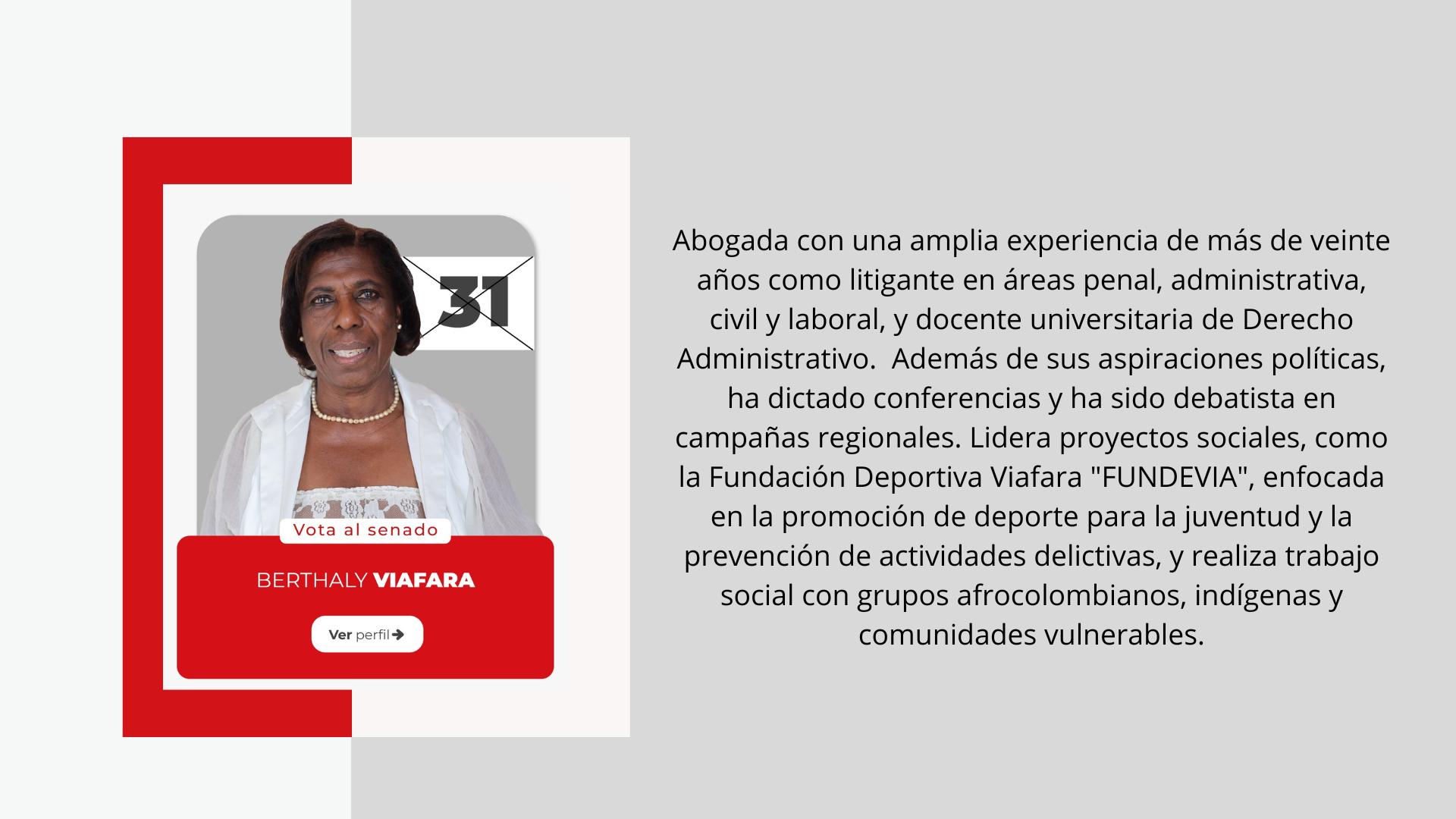 31

Vota al senado

BERTHALY VIAFARA

Ver perfil

Abogada con una amplia experiencia de más de veinte años como litigante en áreas penal, administrativa, civil y laboral, y docente universitaria de Derecho Administrativo.  Además de sus aspiraciones políticas, ha dictado conferencias y ha sido debatista en campañas regionales. Lidera proyectos sociales, como la Fundación Deportiva Viafara "FUNDEVIA", enfocada en la promoción de deporte para la juventud y la prevención de actividades delictivas, y realiza trabajo social con grupos afrocolombianos, indígenas y comunidades vulnerables.